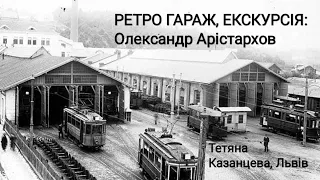 РЕТРО ГАРАЖ, ЕКСКУРСІЯ:
Олександр Арістархов

Тетяна
Казанцева, Львів